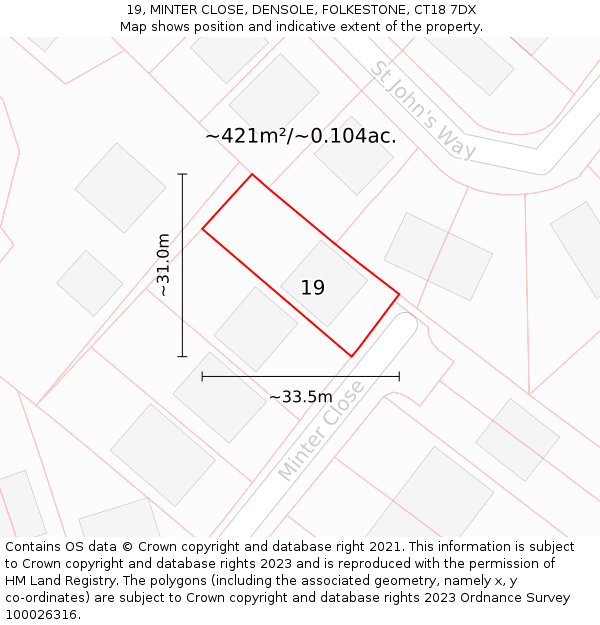 19, MINTER CLOSE, DENSOLE, FOLKESTONE, CT18 7DX
Map shows position and indicative extent of the property.

St John's Way

~421m²/~0.104ac.

~31.0m

19

~33.5m

Minter Close

Contains OS data © Crown copyright and database right 2021. This information is subject to Crown copyright and database rights 2023 and is reproduced with the permission of HM Land Registry. The polygons (including the associated geometry, namely x, y co-ordinates) are subject to Crown copyright and database rights 2023 Ordnance Survey 100026316.